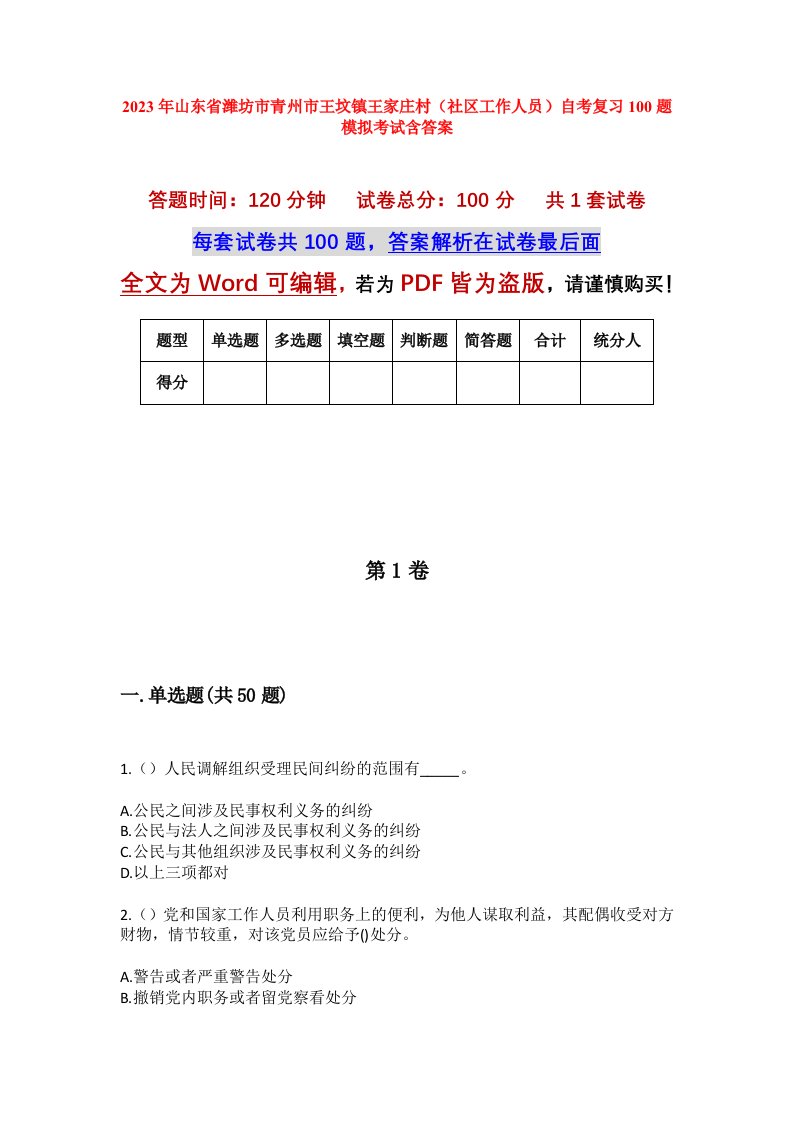 2023年山东省潍坊市青州市王坟镇王家庄村（社区工作人员）自考复习100题模拟考试含答案

答题时间：120分钟　试卷总分：100分　共1套试卷

每套试卷共100题，答案解析在试卷最后面

全文为Word可编辑，若为PDF皆为盗版，请谨慎购买！

| 题型 | 单选题 | 多选题 | 填空题 | 判断题 | 简答题 | 合计 | 统分人 |
|---|---|---|---|---|---|---|---|
| 得分 | | | | | | | |

第1卷

一.单选题(共50题)

1.（）人民调解组织受理民间纠纷的范围有_____。

A.公民之间涉及民事权利义务的纠纷
B.公民与法人之间涉及民事权利义务的纠纷
C.公民与其他组织涉及民事权利义务的纠纷
D.以上三项都对

2.（）党和国家工作人员利用职务上的便利，为他人谋取利益，其配偶收受对方财物，情节较重，对该党员应给予()处分。

A.警告或者严重警告处分
B.撤销党内职务或者留党察看处分